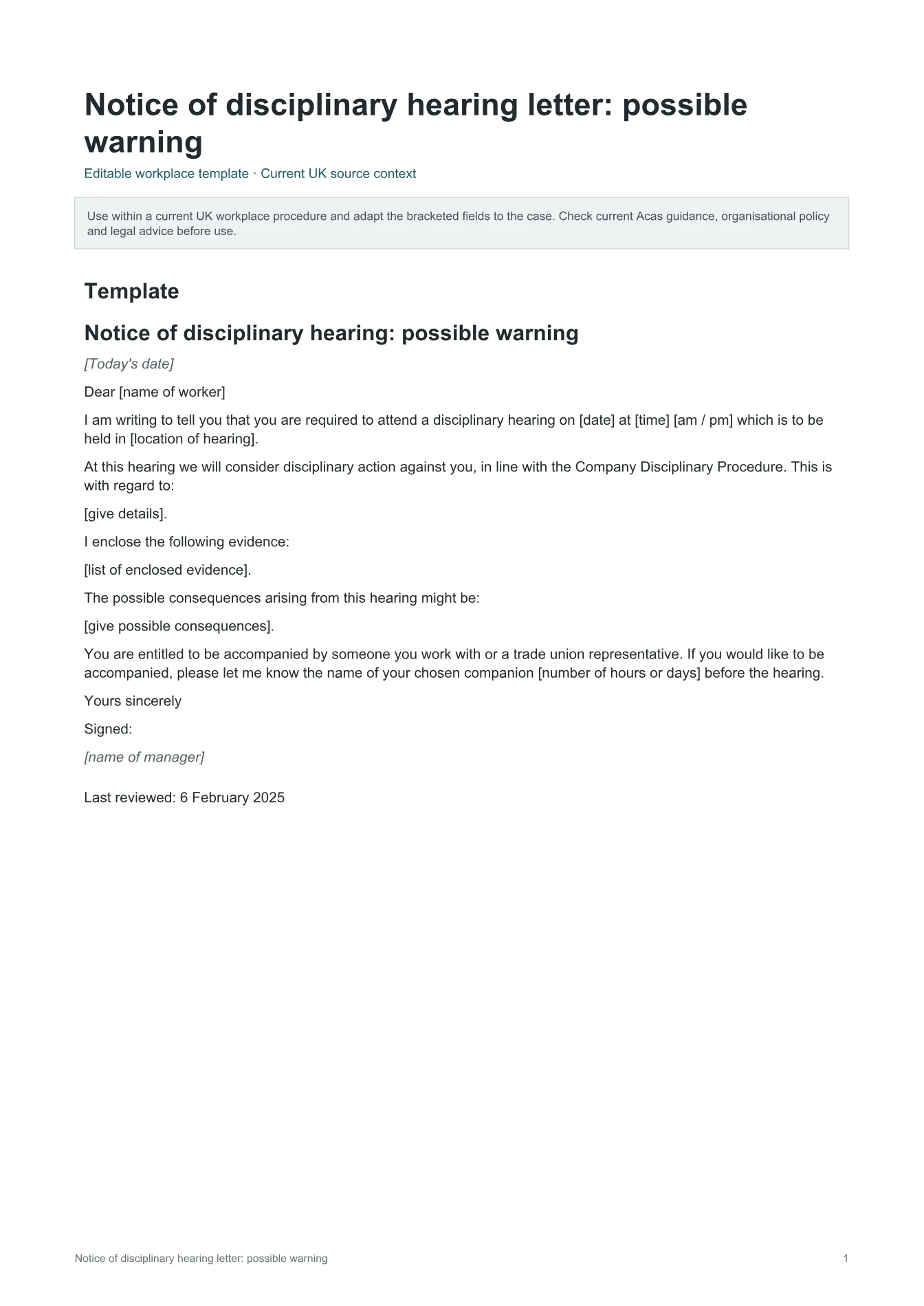 Notice of disciplinary hearing letter: possible warning

Editable workplace template · Current UK source context

Use within a current UK workplace procedure and adapt the bracketed fields to the case. Check current Acas guidance, organisational policy and legal advice before use.

Template

Notice of disciplinary hearing: possible warning

[Today's date]

Dear [name of worker]

I am writing to tell you that you are required to attend a disciplinary hearing on [date] at [time] [am / pm] which is to be held in [location of hearing].

At this hearing we will consider disciplinary action against you, in line with the Company Disciplinary Procedure. This is with regard to:

[give details].

I enclose the following evidence:

[list of enclosed evidence].

The possible consequences arising from this hearing might be:

[give possible consequences].

You are entitled to be accompanied by someone you work with or a trade union representative. If you would like to be accompanied, please let me know the name of your chosen companion [number of hours or days] before the hearing.

Yours sincerely

Signed:

[name of manager]

Last reviewed: 6 February 2025

Notice of disciplinary hearing letter: possible warning

1